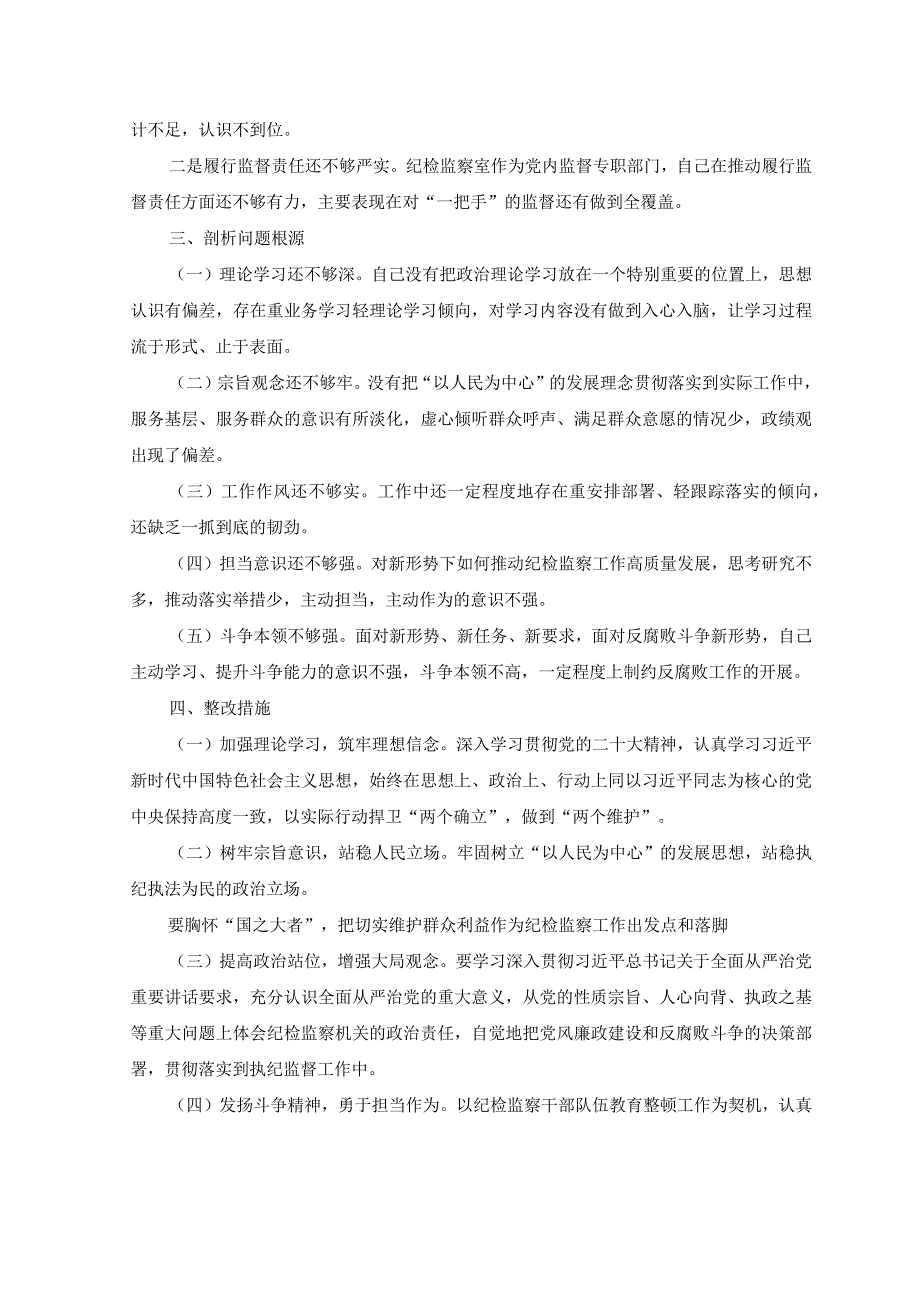 计不足，认识不到位。

二是履行监督责任还不够严实。纪检监察室作为党内监督专职部门，自己在推动履行监督责任方面还不够有力，主要表现在对“一把手”的监督还有做到全覆盖。

三、剖析问题根源

（一）理论学习还不够深。自己没有把政治理论学习放在一个特别重要的位置上，思想认识有偏差，存在重业务学习轻理论学习倾向，对学习内容没有做到入心入脑，让学习过程流于形式、止于表面。

（二）宗旨观念还不够牢。没有把“以人民为中心”的发展理念贯彻落实到实际工作中，服务基层、服务群众的意识有所淡化，虚心倾听群众呼声、满足群众意愿的情况少，政绩观出现了偏差。

（三）工作作风还不够实。工作中还一定程度地存在重安排部署、轻跟踪落实的倾向，还缺乏一抓到底的韧劲。

（四）担当意识还不够强。对新形势下如何推动纪检监察工作高质量发展，思考研究不多，推动落实举措少，主动担当，主动作为的意识不强。

（五）斗争本领不够强。面对新形势、新任务、新要求，面对反腐败斗争新形势，自己主动学习、提升斗争能力的意识不强，斗争本领不高，一定程度上制约反腐败工作的开展。

四、整改措施

（一）加强理论学习，筑牢理想信念。深入学习贯彻党的二十大精神，认真学习习近平新时代中国特色社会主义思想，始终在思想上、政治上、行动上同以习近平同志为核心的党中央保持高度一致，以实际行动捍卫“两个确立”，做到“两个维护”。

（二）树牢宗旨意识，站稳人民立场。牢固树立“以人民为中心”的发展思想，站稳执纪执法为民的政治立场。

要胸怀“国之大者”，把切实维护群众利益作为纪检监察工作出发点和落脚

（三）提高政治站位，增强大局观念。要学习深入贯彻习近平总书记关于全面从严治党重要讲话要求，充分认识全面从严治党的重大意义，从党的性质宗旨、人心向背、执政之基等重大问题上体会纪检监察机关的政治责任，自觉地把党风廉政建设和反腐败斗争的决策部署，贯彻落实到执纪监督工作中。

（四）发扬斗争精神，勇于担当作为。以纪检监察干部队伍教育整顿工作为契机，认真